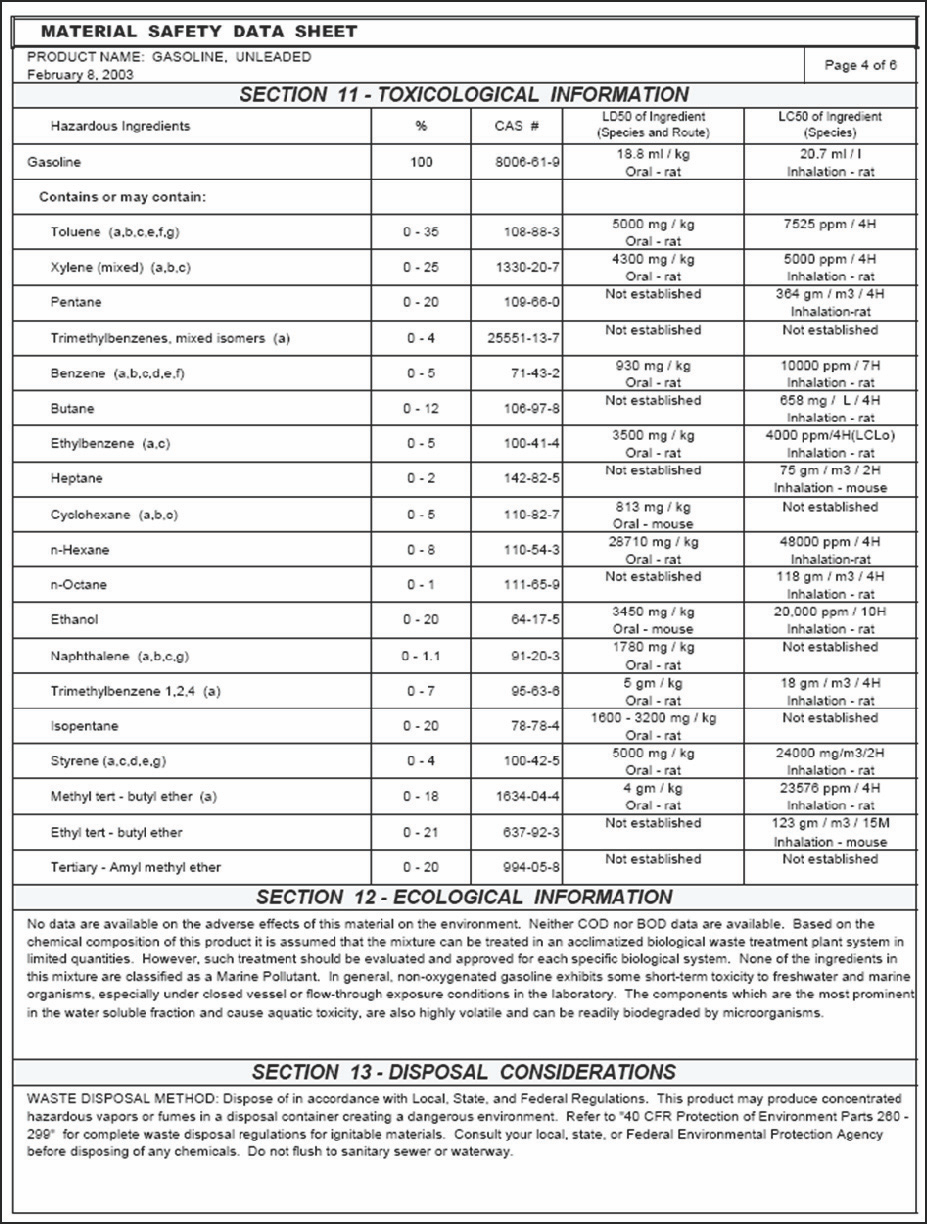 MATERIAL SAFETY DATA SHEET

PRODUCT NAME: GASOLINE, UNLEADED
February 8, 2003

Page 4 of 6

SECTION 11 - TOXICOLOGICAL INFORMATION

| Hazardous Ingredients | % | CAS # | LD50 of Ingredient (Species and Route) | LC50 of Ingredient (Species) |
|---|---|---|---|---|
| Gasoline | 100 | 8006-61-9 | 18.8 ml / kg Oral - rat | 20.7 ml / l Inhalation - rat |
| Contains or may contain: | | | | |
| Toluene (a,b,c,e,f,g) | 0 - 35 | 108-88-3 | 5000 mg / kg Oral - rat | 7525 ppm / 4H |
| Xylene (mixed) (a,b,c) | 0 - 25 | 1330-20-7 | 4300 mg / kg Oral - rat | 5000 ppm / 4H Inhalation - rat |
| Pentane | 0 - 20 | 109-66-0 | Not established | 364 gm / m3 / 4H Inhalation-rat |
| Trimethylbenzenes, mixed isomers (a) | 0 - 4 | 25551-13-7 | Not established | Not established |
| Benzene (a,b,c,d,e,f) | 0 - 5 | 71-43-2 | 930 mg / kg Oral - rat | 10000 ppm / 7H Inhalation - rat |
| Butane | 0 - 12 | 106-97-8 | Not established | 658 mg / L / 4H Inhalation - rat |
| Ethylbenzene (a,c) | 0 - 5 | 100-41-4 | 3500 mg / kg Oral - rat | 4000 ppm/4H(LCLo) Inhalation - rat |
| Heptane | 0 - 2 | 142-82-5 | Not established | 75 gm / m3 / 2H Inhalation - mouse |
| Cyclohexane (a,b,c) | 0 - 5 | 110-82-7 | 813 mg / kg Oral - mouse | Not established |
| n-Hexane | 0 - 8 | 110-54-3 | 28710 mg / kg Oral - rat | 48000 ppm / 4H Inhalation-rat |
| n-Octane | 0 - 1 | 111-65-9 | Not established | 118 gm / m3 / 4H Inhalation - rat |
| Ethanol | 0 - 20 | 64-17-5 | 3450 mg / kg Oral - mouse | 20,000 ppm / 10H Inhalation - rat |
| Naphthalene (a,b,c,g) | 0 - 1.1 | 91-20-3 | 1780 mg / kg Oral - rat | Not established |
| Trimethylbenzene 1,2,4 (a) | 0 - 7 | 95-63-6 | 5 gm / kg Oral - rat | 18 gm / m3 / 4H Inhalation - rat |
| Isopentane | 0 - 20 | 78-78-4 | 1600 - 3200 mg / kg Oral - rat | Not established |
| Styrene (a,c,d,e,g) | 0 - 4 | 100-42-5 | 5000 mg / kg Oral - rat | 24000 mg/m3/2H Inhalation - rat |
| Methyl tert - butyl ether (a) | 0 - 18 | 1634-04-4 | 4 gm / kg Oral - rat | 23576 ppm / 4H Inhalation - rat |
| Ethyl tert - butyl ether | 0 - 21 | 637-92-3 | Not established | 123 gm / m3 / 15M Inhalation - mouse |
| Tertiary - Amyl methyl ether | 0 - 20 | 994-05-8 | Not established | Not established |

SECTION 12 - ECOLOGICAL INFORMATION

No data are available on the adverse effects of this material on the environment. Neither COD nor BOD data are available. Based on the chemical composition of this product it is assumed that the mixture can be treated in an acclimatized biological waste treatment plant system in limited quantities. However, such treatment should be evaluated and approved for each specific biological system. None of the ingredients in this mixture are classified as a Marine Pollutant. In general, non-oxygenated gasoline exhibits some short-term toxicity to freshwater and marine organisms, especially under closed vessel or flow-through exposure conditions in the laboratory. The components which are the most prominent in the water soluble fraction and cause aquatic toxicity, are also highly volatile and can be readily biodegraded by microorganisms.

SECTION 13 - DISPOSAL CONSIDERATIONS

WASTE DISPOSAL METHOD: Dispose of in accordance with Local, State, and Federal Regulations. This product may produce concentrated hazardous vapors or fumes in a disposal container creating a dangerous environment. Refer to "40 CFR Protection of Environment Parts 260 - 299" for complete waste disposal regulations for ignitable materials. Consult your local, state, or Federal Environmental Protection Agency before disposing of any chemicals. Do not flush to sanitary sewer or waterway.